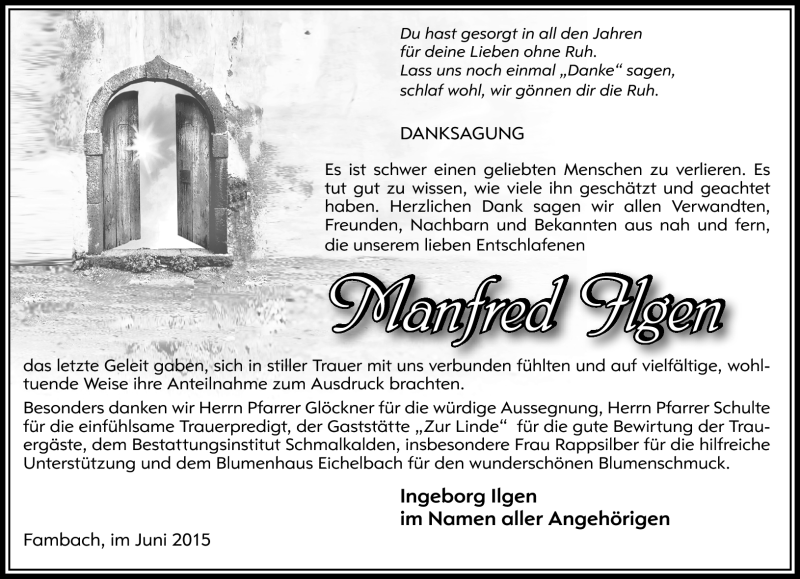 Du hast gesorgt in all den Jahren
für deine Lieben ohne Ruh.
Lass uns noch einmal „Danke“ sagen,
schlaf wohl, wir gönnen dir die Ruh.

DANKSAGUNG

Es ist schwer einen geliebten Menschen zu verlieren. Es tut gut zu wissen, wie viele ihn geschätzt und geachtet haben. Herzlichen Dank sagen wir allen Verwandten, Freunden, Nachbarn und Bekannten aus nah und fern, die unserem lieben Entschlafenen

Manfred Ilgen

das letzte Geleit gaben, sich in stiller Trauer mit uns verbunden fühlten und auf vielfältige, wohltuende Weise ihre Anteilnahme zum Ausdruck brachten.

Besonders danken wir Herrn Pfarrer Glöckner für die würdige Aussegnung, Herrn Pfarrer Schulte für die einfühlsame Trauerpredigt, der Gaststätte „Zur Linde“ für die gute Bewirtung der Trauergäste, dem Bestattungsinstitut Schmalkalden, insbesondere Frau Rappsilber für die hilfreiche Unterstützung und dem Blumenhaus Eichelbach für den wunderschönen Blumenschmuck.

Ingeborg Ilgen
im Namen aller Angehörigen

Fambach, im Juni 2015